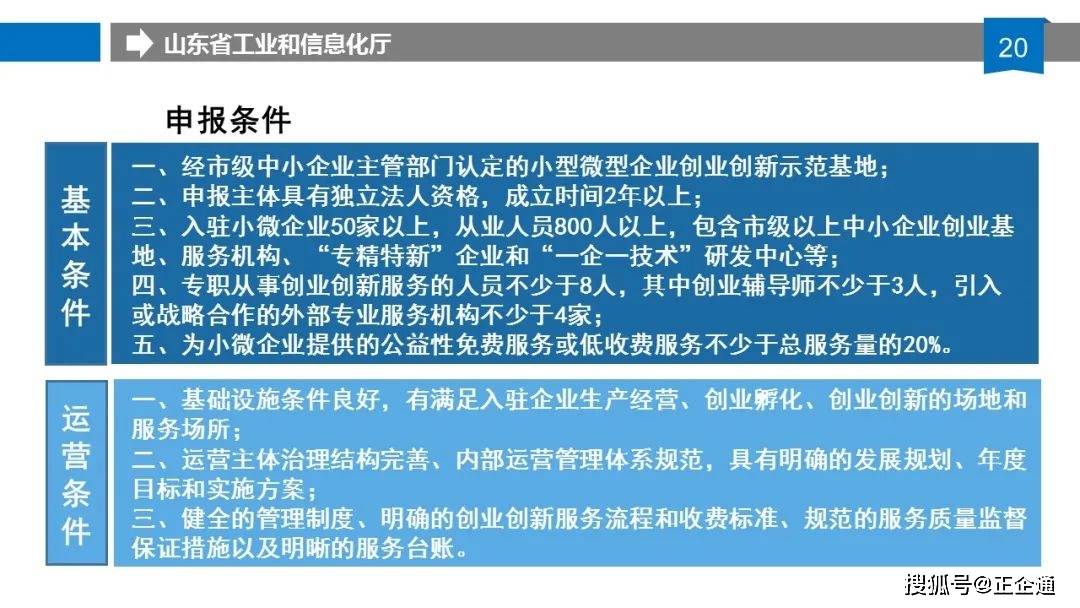 山东省工业和信息化厅

20

申报条件

基本条件

一、经市级中小企业主管部门认定的小型微型企业创业创新示范基地；
二、申报主体具有独立法人资格，成立时间2年以上；
三、入驻小微企业50家以上，从业人员800人以上，包含市级以上中小企业创业基地、服务机构、“专精特新”企业和“一企一技术”研发中心等；
四、专职从事创业创新服务的人员不少于8人，其中创业辅导师不少于3人，引入或战略合作的外部专业服务机构不少于4家；
五、为小微企业提供的公益性免费服务或低收费服务不少于总服务量的20%。

运营条件

一、基础设施条件良好，有满足入驻企业生产经营、创业孵化、创业创新的场地和服务场所；
二、运营主体治理结构完善、内部运营管理体系规范，具有明确的发展规划、年度目标和实施方案；
三、健全的管理制度、明确的创业创新服务流程和收费标准、规范的服务质量监督保证措施以及明晰的服务台账。

搜狐号@正企通